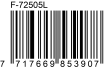 F-72505L

7 717669 853907